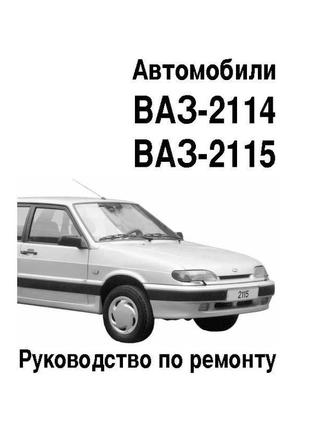 Автомобили
ВАЗ-2114
ВАЗ-2115

2115

Руководство по ремонту